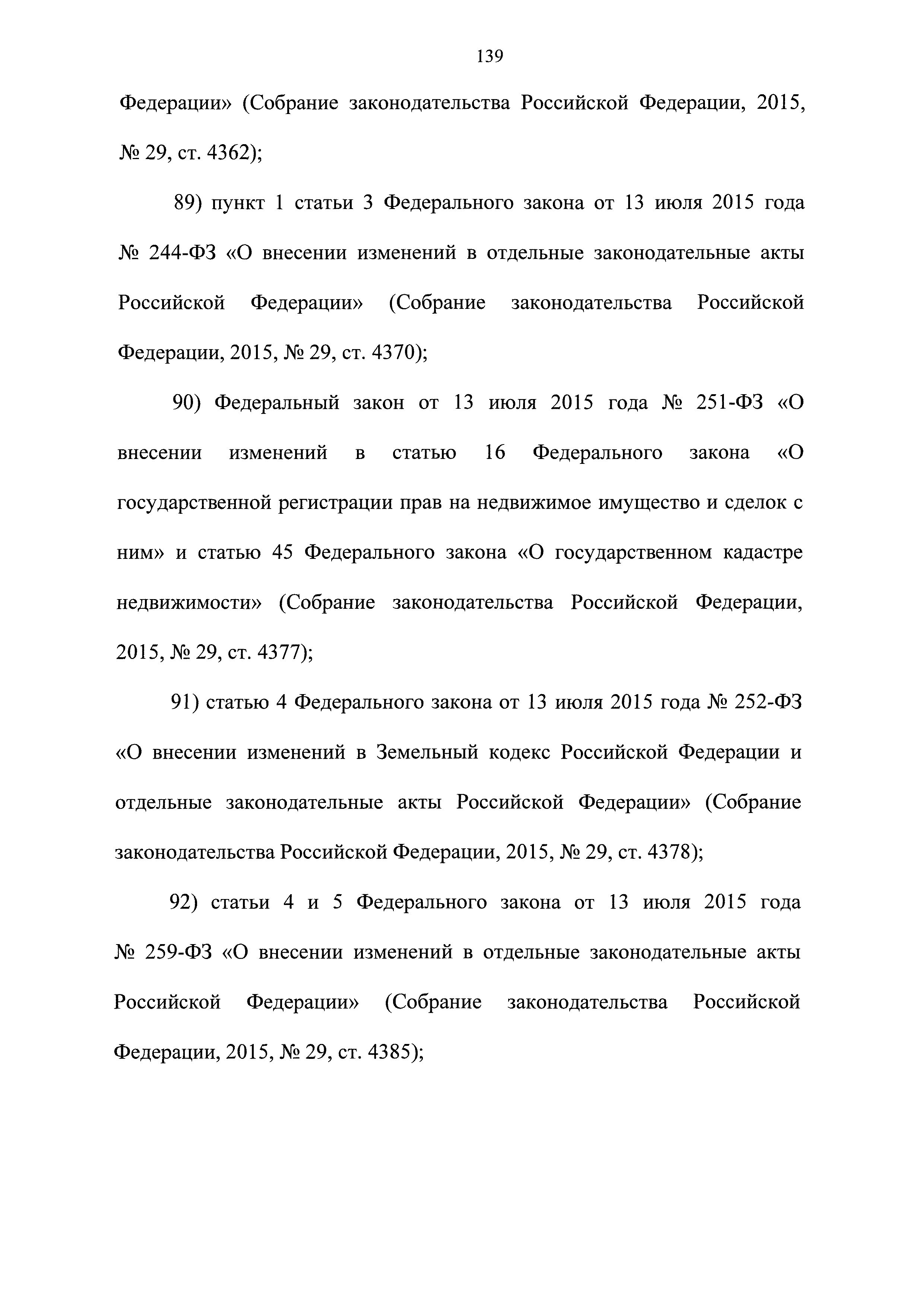 139

Федерации» (Собрание законодательства Российской Федерации, 2015, № 29, ст. 4362);

89) пункт 1 статьи 3 Федерального закона от 13 июля 2015 года № 244-ФЗ «О внесении изменений в отдельные законодательные акты Российской Федерации» (Собрание законодательства Российской Федерации, 2015, № 29, ст. 4370);

90) Федеральный закон от 13 июля 2015 года № 251-ФЗ «О внесении изменений в статью 16 Федерального закона «О государственной регистрации прав на недвижимое имущество и сделок с ним» и статью 45 Федерального закона «О государственном кадастре недвижимости» (Собрание законодательства Российской Федерации, 2015, № 29, ст. 4377);

91) статью 4 Федерального закона от 13 июля 2015 года № 252-ФЗ «О внесении изменений в Земельный кодекс Российской Федерации и отдельные законодательные акты Российской Федерации» (Собрание законодательства Российской Федерации, 2015, № 29, ст. 4378);

92) статьи 4 и 5 Федерального закона от 13 июля 2015 года № 259-ФЗ «О внесении изменений в отдельные законодательные акты Российской Федерации» (Собрание законодательства Российской Федерации, 2015, № 29, ст. 4385);